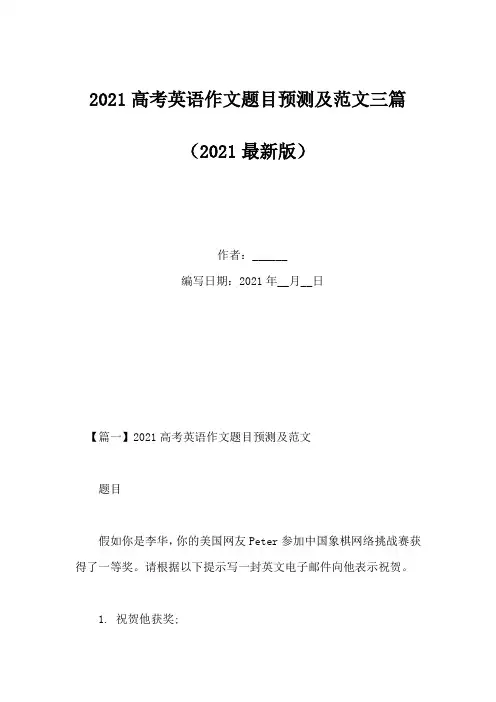 2021 高考英语作文题目预测及范文三篇

（2021 最新版）

作者：______

编写日期：2021 年__月__日

【篇一】2021 高考英语作文题目预测及范文

题目

假如你是李华，你的美国网友 Peter 参加中国象棋网络挑战赛获得了一等奖。请根据以下提示写一封英文电子邮件向他表示祝贺。

1. 祝贺他获奖;